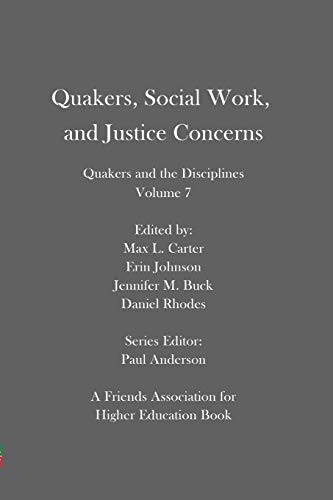 Quakers, Social Work, and Justice Concerns

Quakers and the Disciplines
Volume 7

Edited by:
Max L. Carter
Erin Johnson
Jennifer M. Buck
Daniel Rhodes

Series Editor:
Paul Anderson

A Friends Association for Higher Education Book